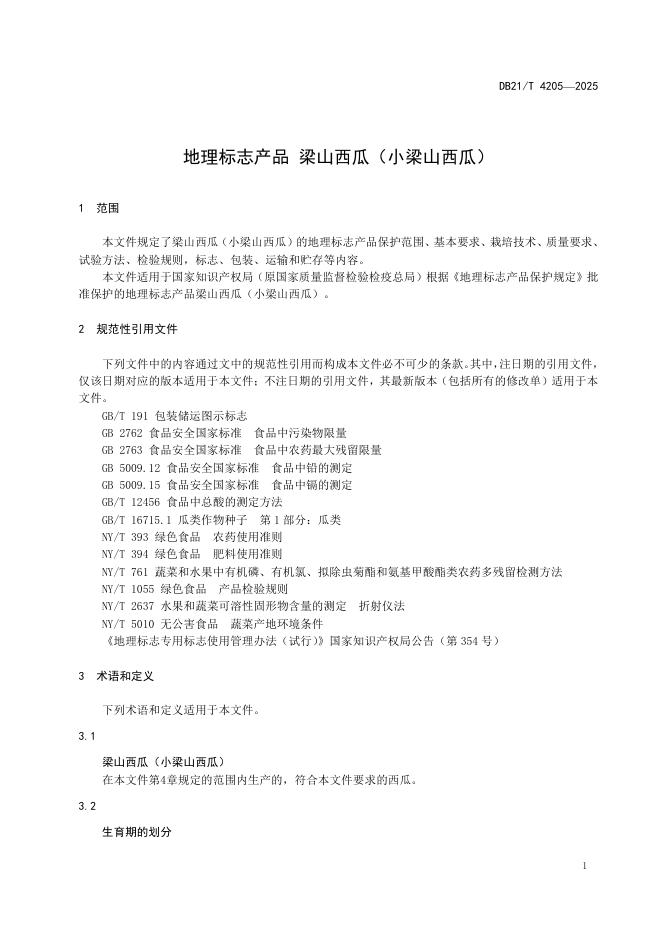 DB21/T 4205—2025

地理标志产品 梁山西瓜（小梁山西瓜）

1 范围

本文件规定了梁山西瓜（小梁山西瓜）的地理标志产品保护范围、基本要求、栽培技术、质量要求、试验方法、检验规则，标志、包装、运输和贮存等内容。

本文件适用于国家知识产权局（原国家质量监督检验检疫总局）根据《地理标志产品保护规定》批准保护的地理标志产品梁山西瓜（小梁山西瓜）。

2 规范性引用文件

下列文件中的内容通过文中的规范性引用而构成本文件必不可少的条款。其中，注日期的引用文件，仅该日期对应的版本适用于本文件；不注日期的引用文件，其最新版本（包括所有的修改单）适用于本文件。

GB/T 191 包装储运图示标志

GB 2762 食品安全国家标准 食品中污染物限量

GB 2763 食品安全国家标准 食品中农药最大残留限量

GB 5009.12 食品安全国家标准 食品中铅的测定

GB 5009.15 食品安全国家标准 食品中镉的测定

GB/T 12456 食品中总酸的测定方法

GB/T 16715.1 瓜类作物种子 第1部分：瓜类

NY/T 393 绿色食品 农药使用准则

NY/T 394 绿色食品 肥料使用准则

NY/T 761 蔬菜和水果中有机磷、有机氯、拟除虫菊酯和氨基甲酸酯类农药多残留检测方法

NY/T 1055 绿色食品 产品检验规则

NY/T 2637 水果和蔬菜可溶性固形物含量的测定 折射仪法

NY/T 5010 无公害食品 蔬菜产地环境条件

《地理标志专用标志使用管理办法（试行）》国家知识产权局公告（第354号）

3 术语和定义

下列术语和定义适用于本文件。

3.1

梁山西瓜（小梁山西瓜）

在本文件第4章规定的范围内生产的，符合本文件要求的西瓜。

3.2

生育期的划分

1